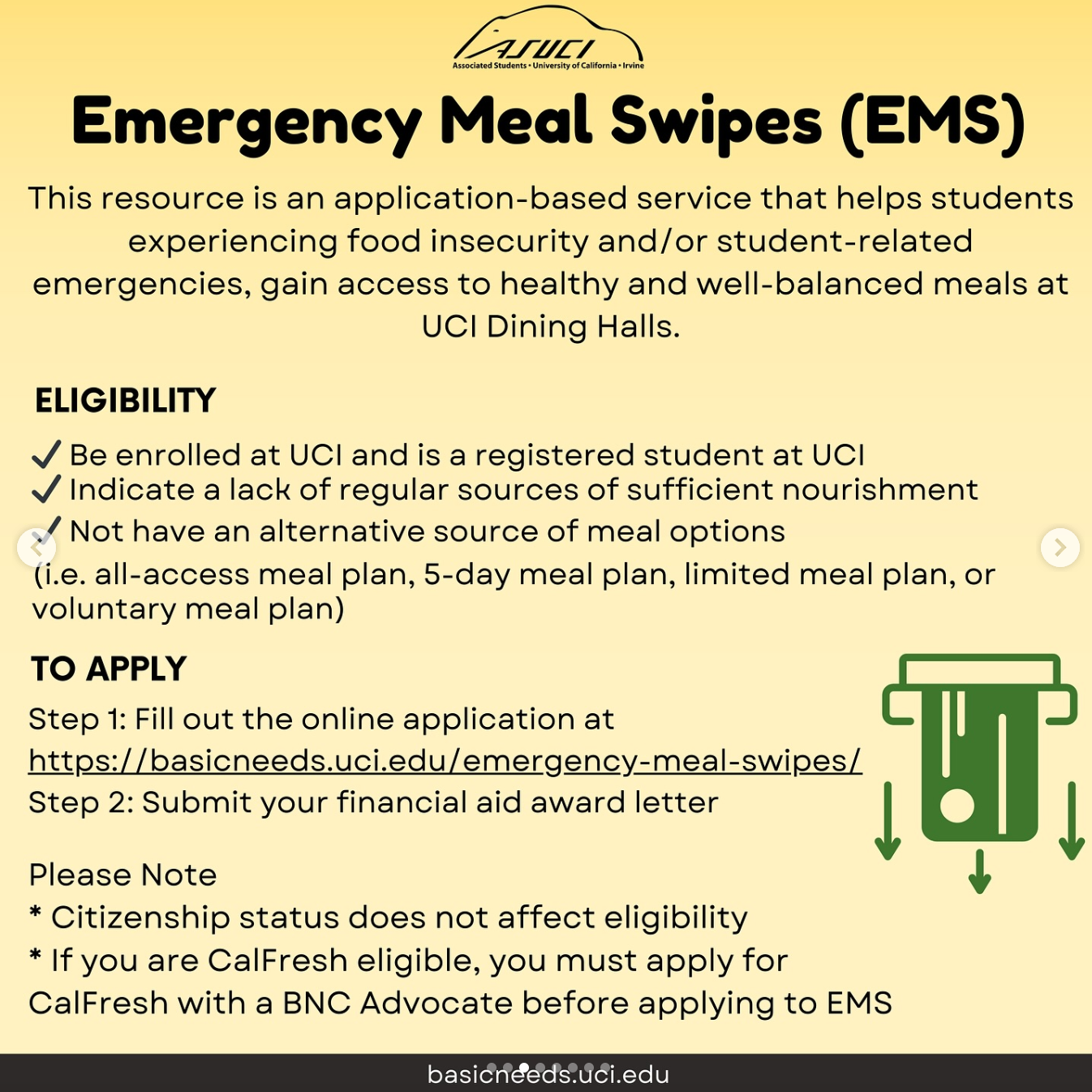 ASUCI
Associated Students • University of California • Irvine

Emergency Meal Swipes (EMS)

This resource is an application-based service that helps students experiencing food insecurity and/or student-related emergencies, gain access to healthy and well-balanced meals at UCI Dining Halls.

ELIGIBILITY

✓ Be enrolled at UCI and is a registered student at UCI
✓ Indicate a lack of regular sources of sufficient nourishment
✓ Not have an alternative source of meal options (i.e. all-access meal plan, 5-day meal plan, limited meal plan, or voluntary meal plan)

TO APPLY

Step 1: Fill out the online application at https://basicneeds.uci.edu/emergency-meal-swipes/
Step 2: Submit your financial aid award letter

Please Note
* Citizenship status does not affect eligibility
* If you are CalFresh eligible, you must apply for CalFresh with a BNC Advocate before applying to EMS

basicneeds.uci.edu